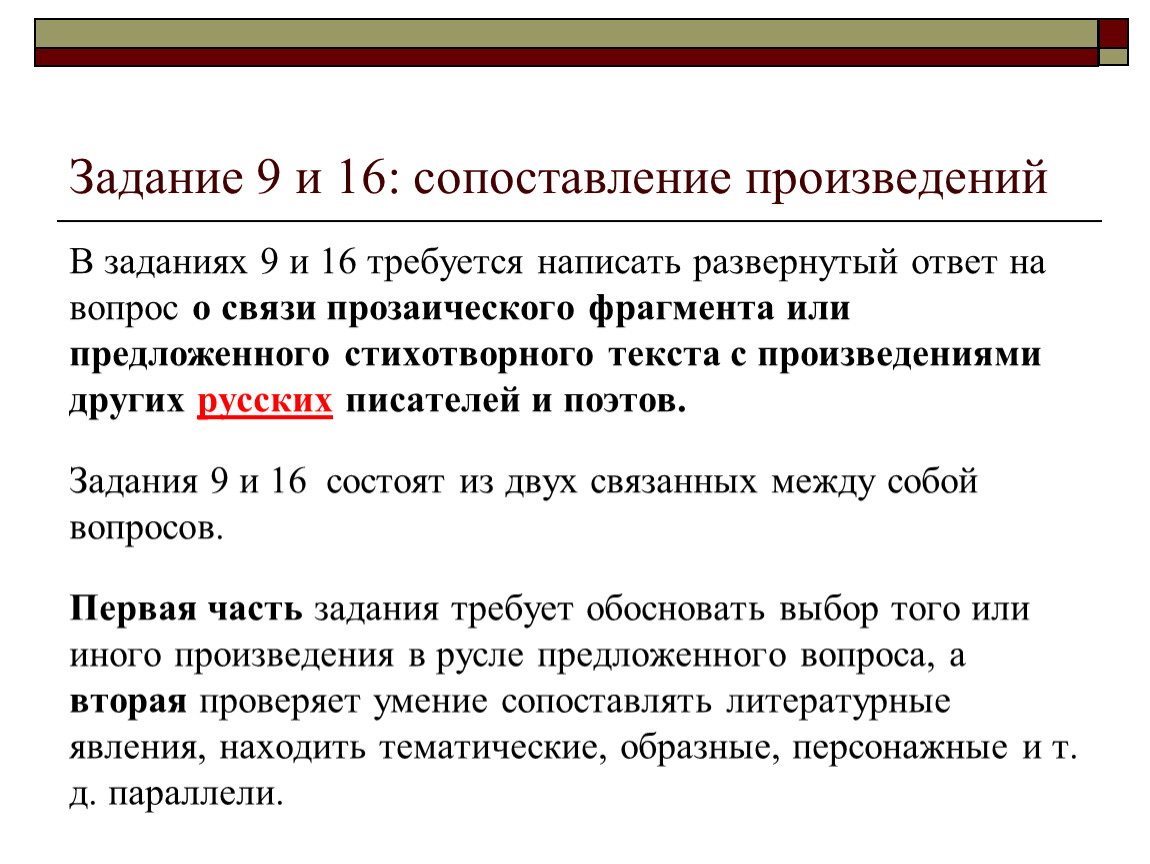 Задание 9 и 16: сопоставление произведений

В заданиях 9 и 16 требуется написать развернутый ответ на вопрос о связи прозаического фрагмента или предложенного стихотворного текста с произведениями других русских писателей и поэтов.

Задания 9 и 16 состоят из двух связанных между собой вопросов.

Первая часть задания требует обосновать выбор того или иного произведения в русле предложенного вопроса, а вторая проверяет умение сопоставлять литературные явления, находить тематические, образные, персонажные и т. д. параллели.